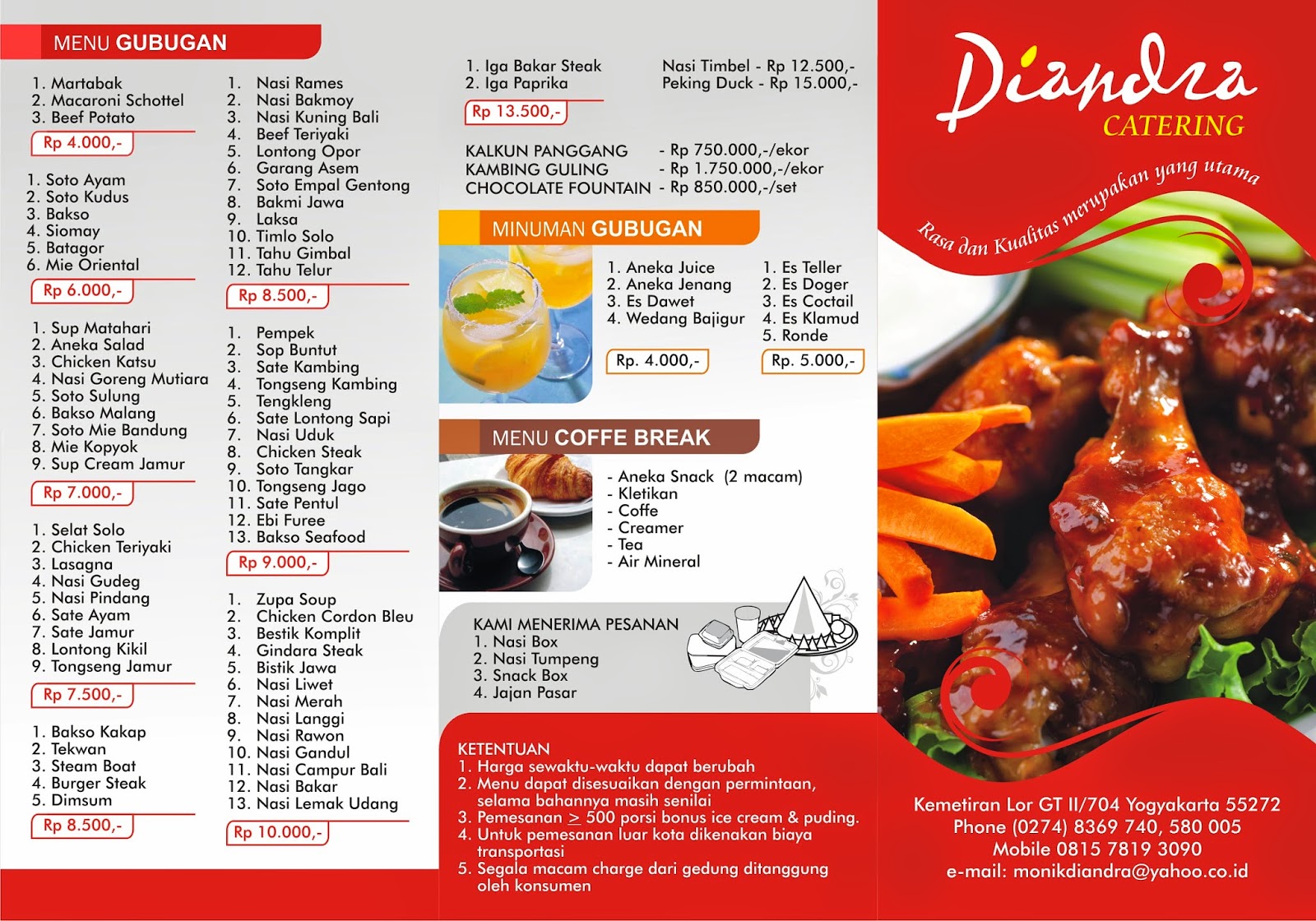 MENU GUBUGAN

1. Martabak
2. Macaroni Schottel
3. Beef Potato

Rp 4.000,-

1. Soto Ayam
2. Soto Kudus
3. Bakso
4. Siomay
5. Batagor
6. Mie Oriental

Rp 6.000,-

1. Sup Matahari
2. Aneka Salad
3. Chicken Katsu
4. Nasi Goreng Mutiara
5. Soto Sulung
6. Bakso Malang
7. Soto Mie Bandung
8. Mie Kopyok
9. Sup Cream Jamur

Rp 7.000,-

1. Selat Solo
2. Chicken Teriyaki
3. Lasagna
4. Nasi Gudeg
5. Nasi Pindang
6. Sate Ayam
7. Sate Jamur
8. Lontong Kikil
9. Tongseng Jamur

Rp 7.500,-

1. Bakso Kakap
2. Tekwan
3. Steam Boat
4. Burger Steak
5. Dimsum

Rp 8.500,-

1. Nasi Rames
2. Nasi Bakmoy
3. Nasi Kuning Bali
4. Beef Teriyaki
5. Lontong Opor
6. Garang Asem
7. Soto Empal Gentong
8. Bakmi Jawa
9. Laksa
10. Timlo Solo
11. Tahu Gimbal
12. Tahu Telur

Rp 8.500,-

1. Pempek
2. Sop Buntut
3. Sate Kambing
4. Tongseng Kambing
5. Tengkleng
6. Sate Lontong Sapi
7. Nasi Uduk
8. Chicken Steak
9. Soto Tangkar
10. Tongseng Jago
11. Sate Pentul
12. Ebi Furee
13. Bakso Seafood

Rp 9.000,-

1. Zupa Soup
2. Chicken Cordon Bleu
3. Bestik Komplit
4. Gindara Steak
5. Bistik Jawa
6. Nasi Liwet
7. Nasi Merah
8. Nasi Langgi
9. Nasi Rawon
10. Nasi Gandul
11. Nasi Campur Bali
12. Nasi Bakar
13. Nasi Lemak Udang

Rp 10.000,-

1. Iga Bakar Steak
2. Iga Paprika

Rp 13.500,-

Nasi Timbel - Rp 12.500,-
Peking Duck - Rp 15.000,-

KALKUN PANGGANG - Rp 750.000,-/ekor
KAMBING GULING - Rp 1.750.000,-/ekor
CHOCOLATE FOUNTAIN - Rp 850.000,-/set

MINUMAN GUBUGAN

1. Aneka Juice
2. Aneka Jenang
3. Es Dawet
4. Wedang Bajigur

Rp. 4.000,-

1. Es Teller
2. Es Doger
3. Es Coctail
4. Es Klamud
5. Ronde

Rp. 5.000,-

MENU COFFE BREAK

- Aneka Snack (2 macam)
- Kletikan
- Coffe
- Creamer
- Tea
- Air Mineral

KAMI MENERIMA PESANAN
1. Nasi Box
2. Nasi Tumpeng
3. Snack Box
4. Jajan Pasar

KETENTUAN
1. Harga sewaktu-waktu dapat berubah
2. Menu dapat disesuaikan dengan permintaan, selama bahannya masih senilai
3. Pemesanan $\geq$ 500 porsi bonus ice cream & puding.
4. Untuk pemesanan luar kota dikenakan biaya transportasi
5. Segala macam charge dari gedung ditanggung oleh konsumen

Diandra
CATERING

Rasa dan Kualitas merupakan yang utama

Kemetiran Lor GT II/704 Yogyakarta 55272
Phone (0274) 8369 740, 580 005
Mobile 0815 7819 3090
e-mail: monikdiandra@yahoo.co.id